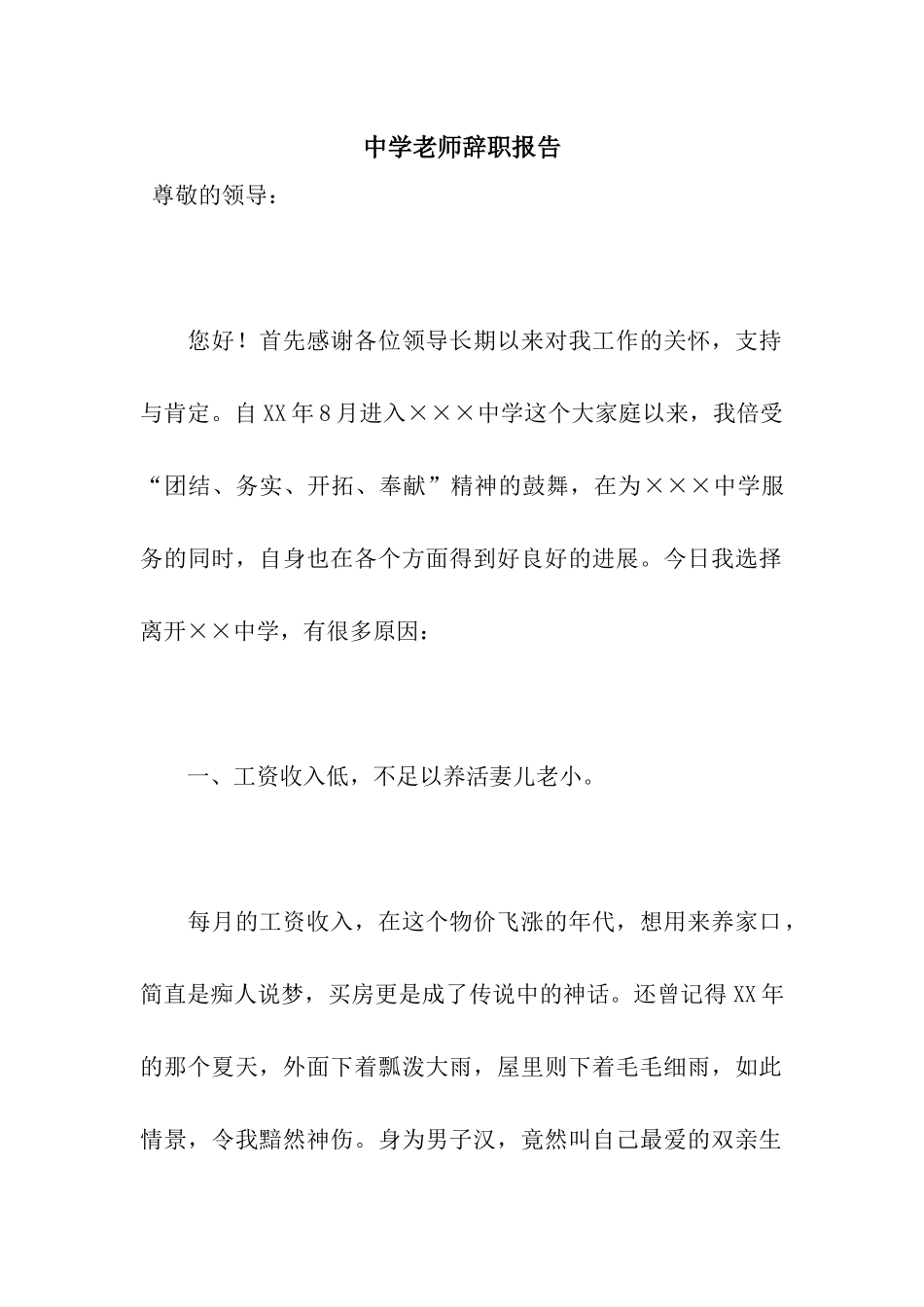 中学老师辞职报告

尊敬的领导：

您好！首先感谢各位领导长期以来对我工作的关怀，支持与肯定。自XX年8月进入×××中学这个大家庭以来，我倍受“团结、务实、开拓、奉献”精神的鼓舞，在为×××中学服务的同时，自身也在各个方面得到好良好的进展。今日我选择离开××中学，有很多原因：

一、工资收入低，不足以养活妻儿老小。

每月的工资收入，在这个物价飞涨的年代，想用来养家口，简直是痴人说梦，买房更是成了传说中的神话。还曾记得XX年的那个夏天，外面下着瓢泼大雨，屋里则下着毛毛细雨，如此情景，令我黯然神伤。身为男子汉，竟然叫自己最爱的双亲生